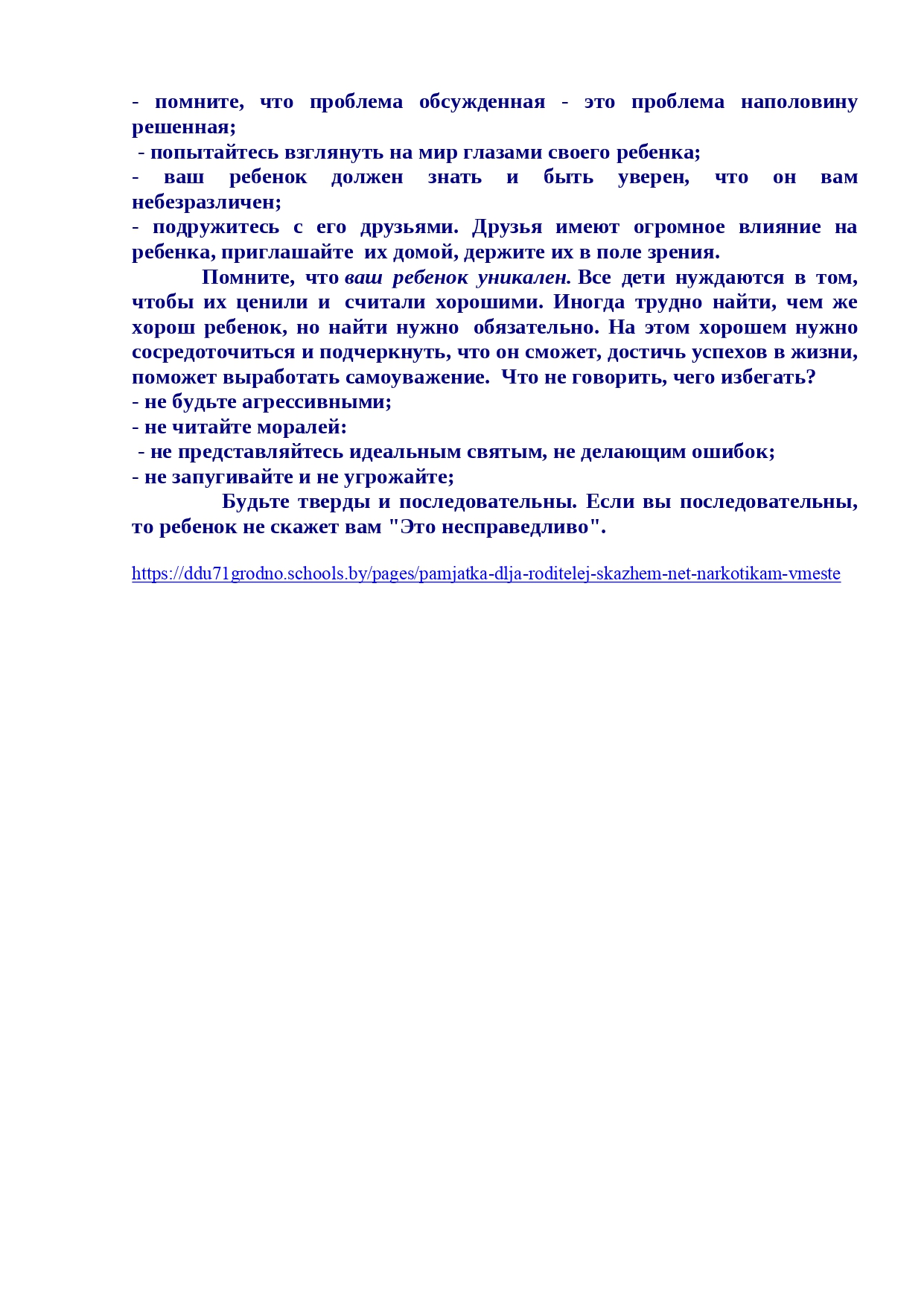 - помните, что проблема обсужденная - это проблема наполовину решенная;
- попытайтесь взглянуть на мир глазами своего ребенка;
- ваш ребенок должен знать и быть уверен, что он вам небезразличен;
- подружитесь с его друзьями. Друзья имеют огромное влияние на ребенка, приглашайте их домой, держите их в поле зрения.

Помните, что ваш ребенок уникален. Все дети нуждаются в том, чтобы их ценили и считали хорошими. Иногда трудно найти, чем же хорош ребенок, но найти нужно обязательно. На этом хорошем нужно сосредоточиться и подчеркнуть, что он сможет, достичь успехов в жизни, поможет выработать самоуважение. Что не говорить, чего избегать?
- не будьте агрессивными;
- не читайте моралей:
- не представляйтесь идеальным святым, не делающим ошибок;
- не запугивайте и не угрожайте;

Будьте тверды и последовательны. Если вы последовательны, то ребенок не скажет вам "Это несправедливо".

https://ddu71grodno.schools.by/pages/pamjatka-dlja-roditelej-skazhem-net-narkotikam-vmeste